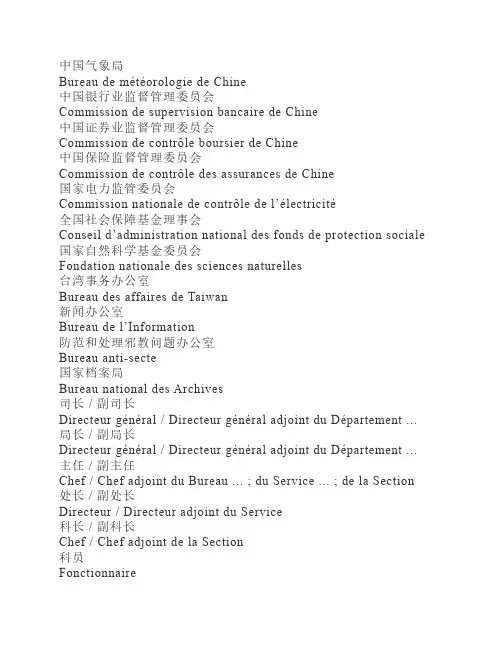 中国气象局
Bureau de météorologie de Chine
中国银行业监督管理委员会
Commission de supervision bancaire de Chine
中国证券业监督管理委员会
Commission de contrôle boursier de Chine
中国保险监督管理委员会
Commission de contrôle des assurances de Chine
国家电力监管委员会
Commission nationale de contrôle de l’électricité
全国社会保障基金理事会
Conseil d’administration national des fonds de protection sociale
国家自然科学基金委员会
Fondation nationale des sciences naturelles
台湾事务办公室
Bureau des affaires de Taiwan
新闻办公室
Bureau de l’Information
防范和处理邪教问题办公室
Bureau anti-secte
国家档案局
Bureau national des Archives
司长 / 副司长
Directeur général / Directeur général adjoint du Département …
局长 / 副局长
Directeur général / Directeur général adjoint du Département …
主任 / 副主任
Chef / Chef adjoint du Bureau … ; du Service … ; de la Section
处长 / 副处长
Directeur / Directeur adjoint du Service
科长 / 副科长
Chef / Chef adjoint de la Section
科员
Fonctionnaire